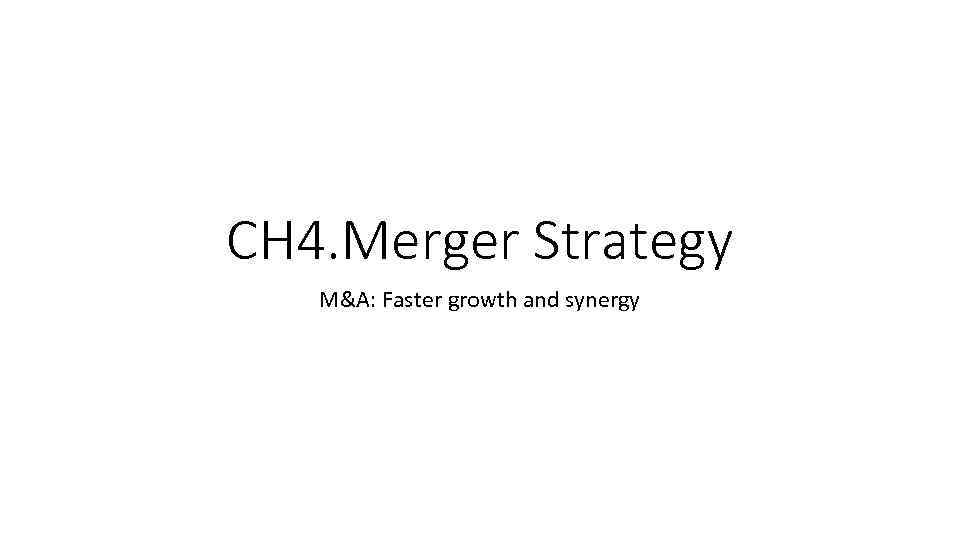 CH4.Merger Strategy

M&A: Faster growth and synergy